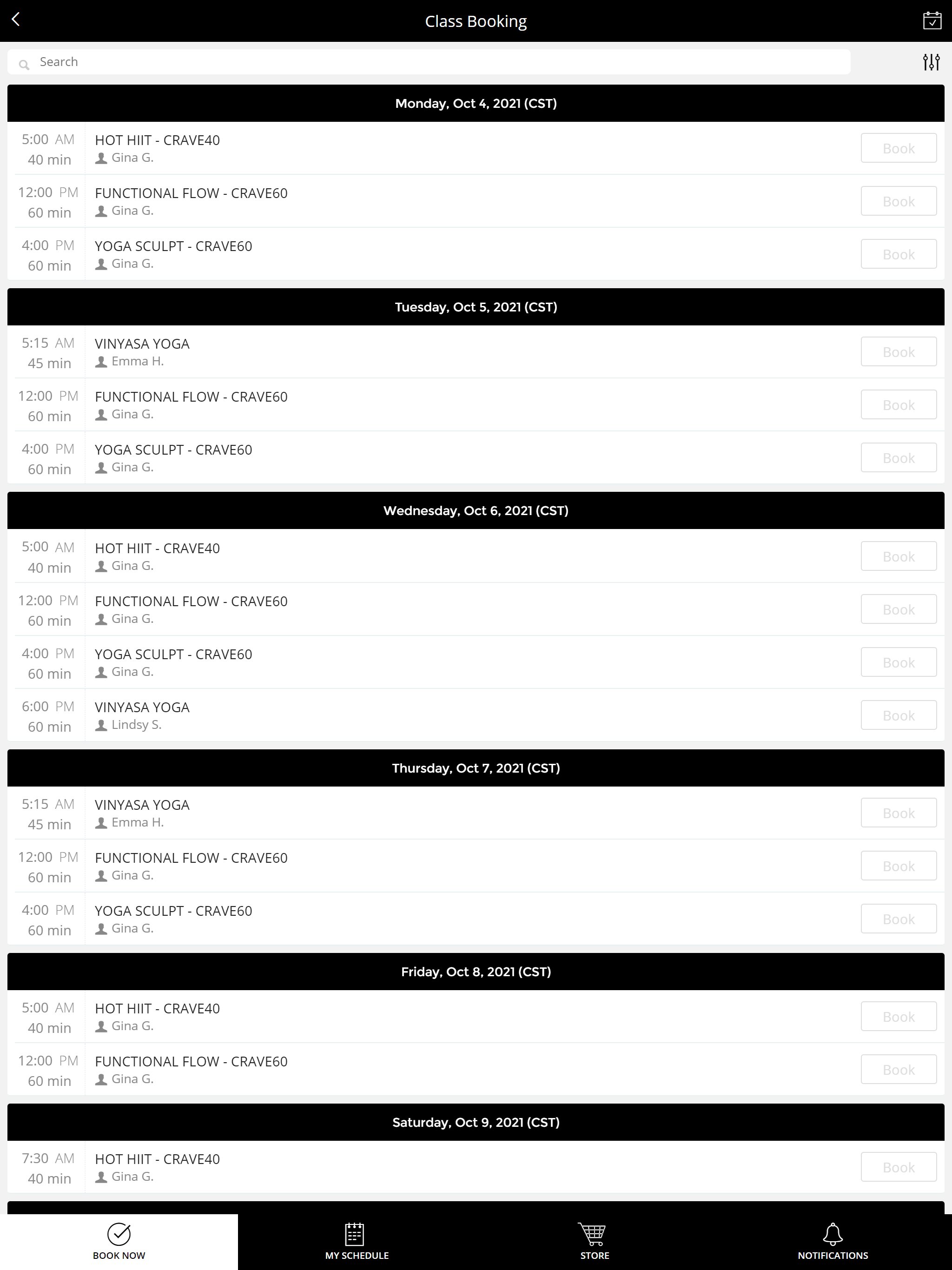 Class Booking

Search

Monday, Oct 4, 2021 (CST)

5:00 AM
40 min
HOT HIIT - CRAVE40
Gina G.
Book

12:00 PM
60 min
FUNCTIONAL FLOW - CRAVE60
Gina G.
Book

4:00 PM
60 min
YOGA SCULPT - CRAVE60
Gina G.
Book

Tuesday, Oct 5, 2021 (CST)

5:15 AM
45 min
VINYASA YOGA
Emma H.
Book

12:00 PM
60 min
FUNCTIONAL FLOW - CRAVE60
Gina G.
Book

4:00 PM
60 min
YOGA SCULPT - CRAVE60
Gina G.
Book

Wednesday, Oct 6, 2021 (CST)

5:00 AM
40 min
HOT HIIT - CRAVE40
Gina G.
Book

12:00 PM
60 min
FUNCTIONAL FLOW - CRAVE60
Gina G.
Book

4:00 PM
60 min
YOGA SCULPT - CRAVE60
Gina G.
Book

6:00 PM
60 min
VINYASA YOGA
Lindsy S.
Book

Thursday, Oct 7, 2021 (CST)

5:15 AM
45 min
VINYASA YOGA
Emma H.
Book

12:00 PM
60 min
FUNCTIONAL FLOW - CRAVE60
Gina G.
Book

4:00 PM
60 min
YOGA SCULPT - CRAVE60
Gina G.
Book

Friday, Oct 8, 2021 (CST)

5:00 AM
40 min
HOT HIIT - CRAVE40
Gina G.
Book

12:00 PM
60 min
FUNCTIONAL FLOW - CRAVE60
Gina G.
Book

Saturday, Oct 9, 2021 (CST)

7:30 AM
40 min
HOT HIIT - CRAVE40
Gina G.
Book

BOOK NOW
MY SCHEDULE
STORE
NOTIFICATIONS